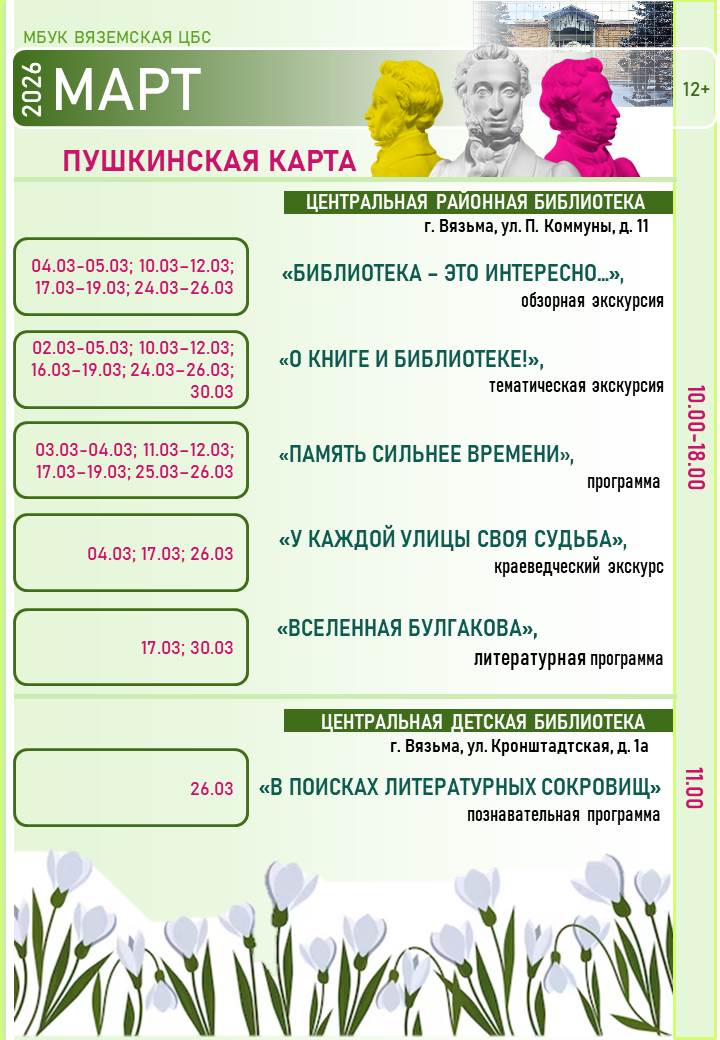 МБУК ВЯЗЕМСКАЯ ЦБС

2026 МАРТ

12+

ПУШКИНСКАЯ КАРТА

ЦЕНТРАЛЬНАЯ РАЙОННАЯ БИБЛИОТЕКА
г. Вязьма, ул. П. Коммуны, д. 11

04.03-05.03; 10.03-12.03; 17.03-19.03; 24.03-26.03

«БИБЛИОТЕКА – ЭТО ИНТЕРЕСНО…», обзорная экскурсия

02.03-05.03; 10.03-12.03; 16.03-19.03; 24.03-26.03; 30.03

«О КНИГЕ И БИБЛИОТЕКЕ!», тематическая экскурсия

03.03-04.03; 11.03-12.03; 17.03-19.03; 25.03-26.03

«ПАМЯТЬ СИЛЬНЕЕ ВРЕМЕНИ», программа

04.03; 17.03; 26.03

«У КАЖДОЙ УЛИЦЫ СВОЯ СУДЬБА», краеведческий экскурс

17.03; 30.03

«ВСЕЛЕННАЯ БУЛГАКОВА», литературная программа

10.00-18.00

ЦЕНТРАЛЬНАЯ ДЕТСКАЯ БИБЛИОТЕКА
г. Вязьма, ул. Кронштадтская, д. 1а

26.03

«В ПОИСКАХ ЛИТЕРАТУРНЫХ СОКРОВИЩ» познавательная программа

11.00